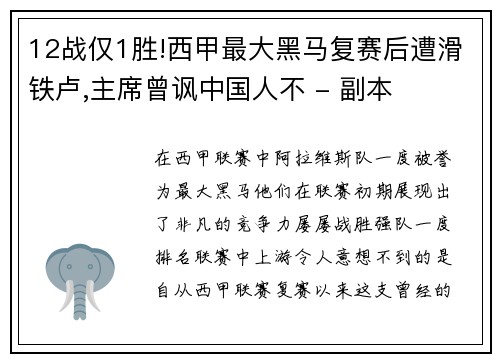 12战仅1胜!西甲最大黑马复赛后遭滑铁卢,主席曾讽中国人不 - 副本

在西甲联赛中阿拉维斯队一度被誉为最大黑马他们在联赛初期展现出了非凡的竞争力屡屡战胜强队一度排名联赛中上游令人意想不到的是自从西甲联赛复赛以来这支曾经的